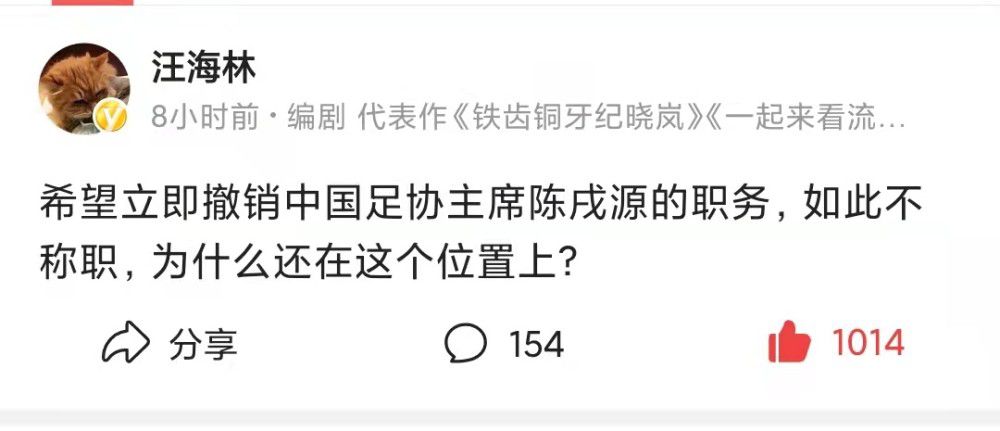 汪海林
8小时前 · 编剧 代表作《铁齿铜牙纪晓岚》《一起来看流…

希望立即撤销中国足协主席陈戌源的职务，如此不称职，为什么还在这个位置上？

分享 154 1014